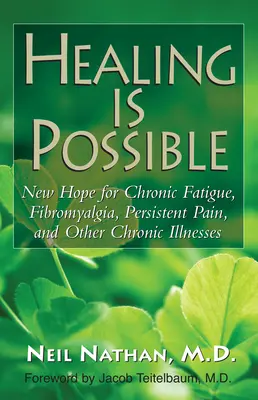 HEALING IS POSSIBLE

New Hope for Chronic Fatigue, Fibromyalgia, Persistent Pain, and Other Chronic Illnesses

NEIL NATHAN, M.D.

Foreword by Jacob Teitelbaum, M.D.